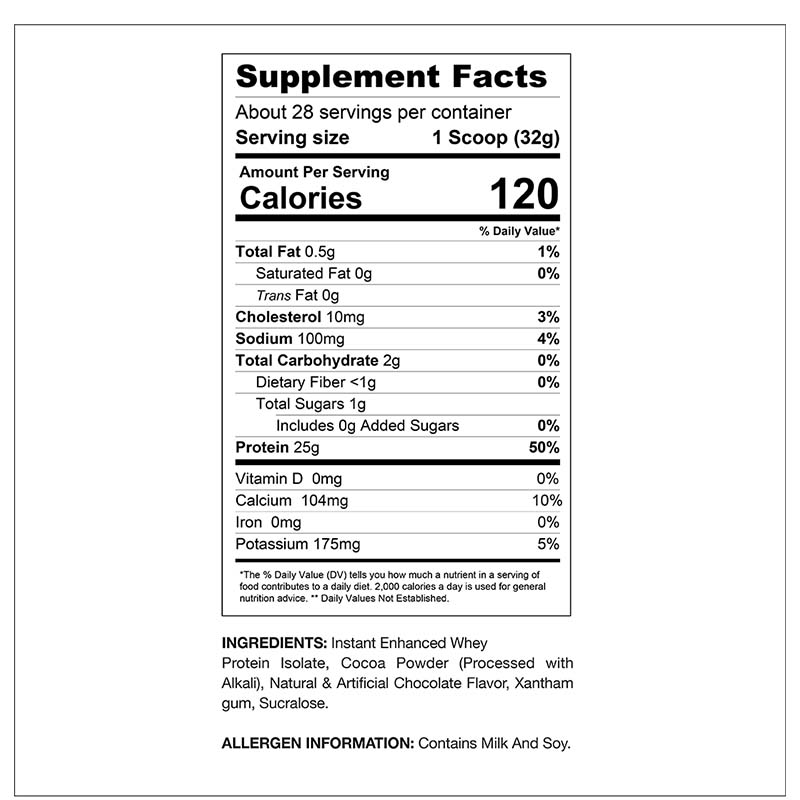 Supplement Facts

About 28 servings per container

Serving size 1 Scoop (32g)

Amount Per Serving

Calories 120

% Daily Value*

Total Fat 0.5g 1%

Saturated Fat 0g 0%

Trans Fat 0g

Cholesterol 10mg 3%

Sodium 100mg 4%

Total Carbohydrate 2g 0%

Dietary Fiber <1g 0%

Total Sugars 1g

Includes 0g Added Sugars 0%

Protein 25g 50%

Vitamin D 0mg 0%

Calcium 104mg 10%

Iron 0mg 0%

Potassium 175mg 5%

*The % Daily Value (DV) tells you how much a nutrient in a serving of food contributes to a daily diet. 2,000 calories a day is used for general nutrition advice. ** Daily Values Not Established.

INGREDIENTS: Instant Enhanced Whey Protein Isolate, Cocoa Powder (Processed with Alkali), Natural & Artificial Chocolate Flavor, Xantham gum, Sucralose.

ALLERGEN INFORMATION: Contains Milk And Soy.